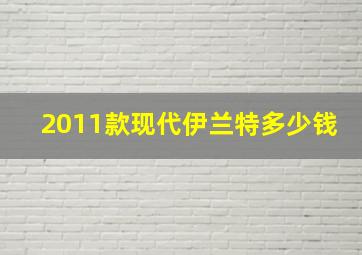 2011款现代伊兰特多少钱